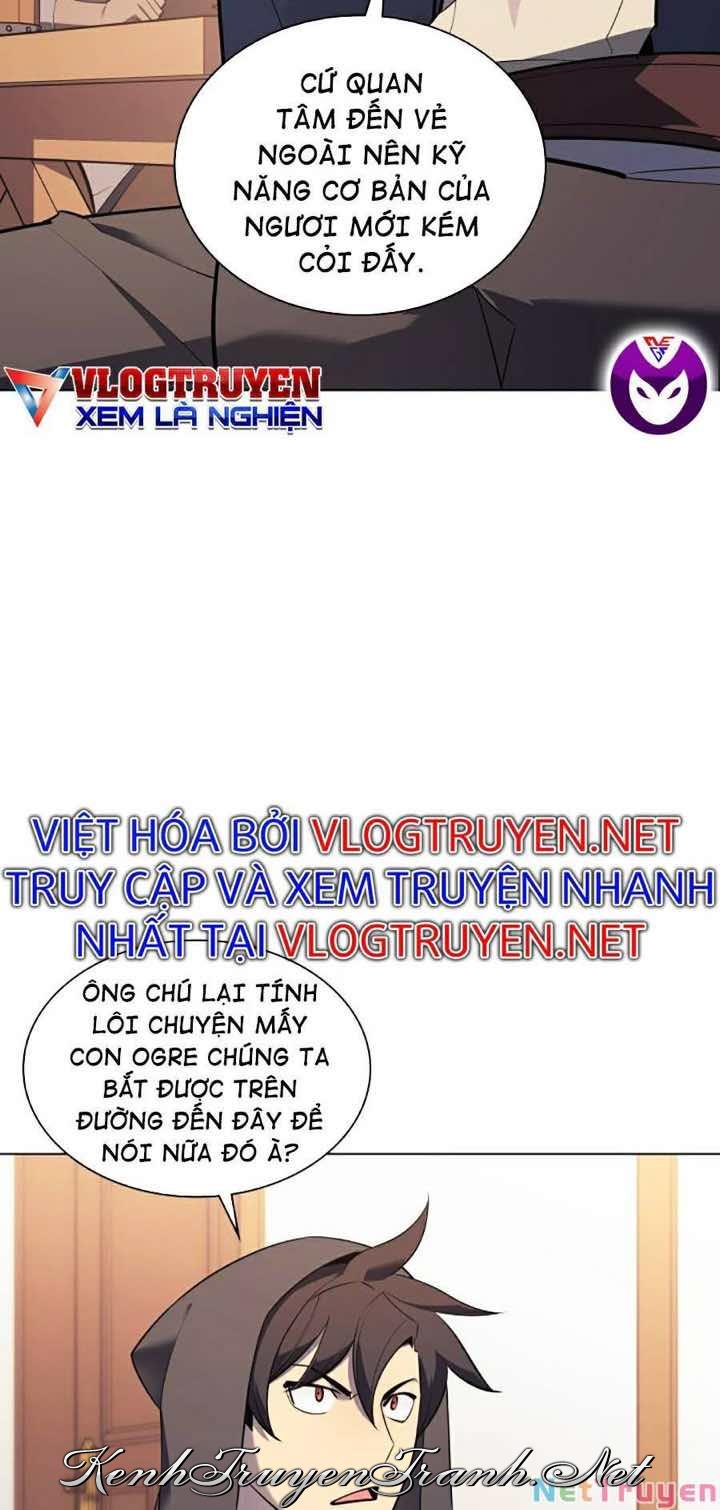 CỨ QUAN TÂM ĐẾN VẺ NGOÀI NÊN KỸ NĂNG CƠ BẢN CỦA NGƯƠI MỚI KÉM CỎI ĐẤY.

VLOGTRUYEN
XEM LÀ NGHIỆN

VIỆT HÓA BỞI VLOGTRUYEN.NET
TRUY CẬP VÀ XEM TRUYỆN NHANH NHẤT TẠI VLOGTRUYEN.NET

ÔNG CHÚ LẠI TÍNH LÔI CHUYỆN MẤY CON OGRE CHÚNG TA BẮT ĐƯỢC TRÊN ĐƯỜNG ĐẾN ĐÂY ĐỂ NÓI NỮA ĐÓ À?

KenhTruyenTranh.Net
NetTruyen